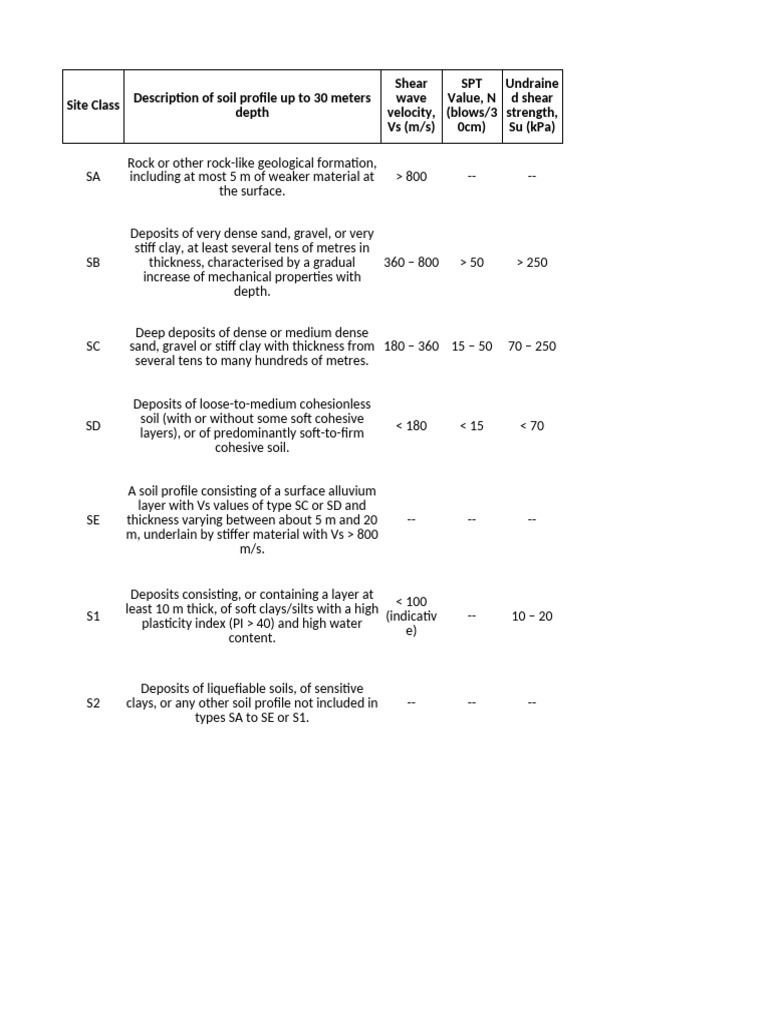 | Site Class | Description of soil profile up to 30 meters depth | Shear wave velocity, Vs (m/s) | SPT Value, N (blows/30cm) | Undrained shear strength, Su (kPa) |
|---|---|---|---|---|
| SA | Rock or other rock-like geological formation, including at most 5 m of weaker material at the surface. | > 800 | -- | -- |
| SB | Deposits of very dense sand, gravel, or very stiff clay, at least several tens of metres in thickness, characterised by a gradual increase of mechanical properties with depth. | 360 – 800 | > 50 | > 250 |
| SC | Deep deposits of dense or medium dense sand, gravel or stiff clay with thickness from several tens to many hundreds of metres. | 180 – 360 | 15 – 50 | 70 – 250 |
| SD | Deposits of loose-to-medium cohesionless soil (with or without some soft cohesive layers), or of predominantly soft-to-firm cohesive soil. | < 180 | < 15 | < 70 |
| SE | A soil profile consisting of a surface alluvium layer with Vs values of type SC or SD and thickness varying between about 5 m and 20 m, underlain by stiffer material with Vs > 800 m/s. | -- | -- | -- |
| S1 | Deposits consisting, or containing a layer at least 10 m thick, of soft clays/silts with a high plasticity index (PI > 40) and high water content. | < 100 (indicative) | -- | 10 – 20 |
| S2 | Deposits of liquefiable soils, of sensitive clays, or any other soil profile not included in types SA to SE or S1. | -- | -- | -- |